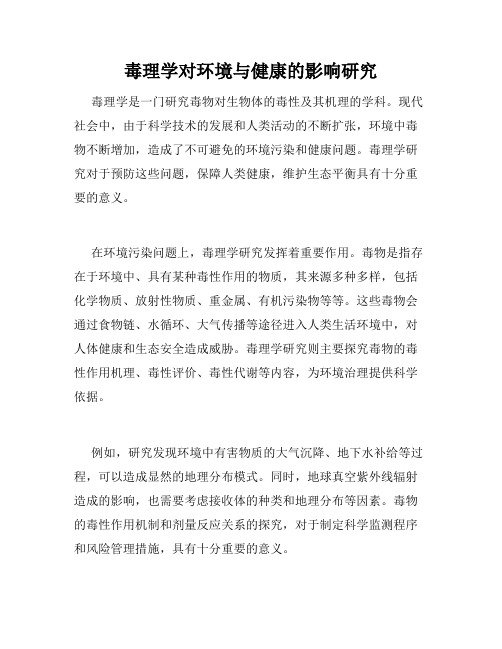 毒理学对环境与健康的影响研究

毒理学是一门研究毒物对生物体的毒性及其机理的学科。现代社会中，由于科学技术的发展和人类活动的不断扩张，环境中毒物不断增加，造成了不可避免的环境污染和健康问题。毒理学研究对于预防这些问题，保障人类健康，维护生态平衡具有十分重要的意义。

在环境污染问题上，毒理学研究发挥着重要作用。毒物是指存在于环境中、具有某种毒性作用的物质，其来源多种多样，包括化学物质、放射性物质、重金属、有机污染物等等。这些毒物会通过食物链、水循环、大气传播等途径进入人类生活环境中，对人体健康和生态安全造成威胁。毒理学研究则主要探究毒物的毒性作用机理、毒性评价、毒性代谢等内容，为环境治理提供科学依据。

例如，研究发现环境中有害物质的大气沉降、地下水补给等过程，可以造成显然的地理分布模式。同时，地球真空紫外线辐射造成的影响，也需要考虑接收体的种类和地理分布等因素。毒物的毒性作用机制和剂量反应关系的探究，对于制定科学监测程序和风险管理措施，具有十分重要的意义。